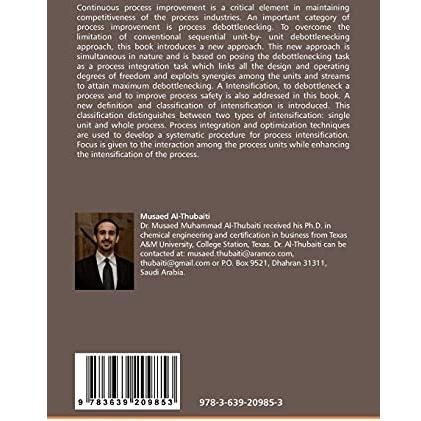 Continuous process improvement is a critical element in maintaining competitiveness of the process industries. An important category of process improvement is process debottlenecking. To overcome the limitation of conventional sequential unit-by- unit debottlenecking approach, this book introduces a new approach. This new approach is simultaneous in nature and is based on posing the debottlenecking task as a process integration task which links all the design and operating degrees of freedom and exploits synergies among the units and streams to attain maximum debottlenecking. A Intensification, to debottleneck a process and to improve process safety is also addressed in this book. A new definition and classification of intensification is introduced. This classification distinguishes between two types of intensification: single unit and whole process. Process integration and optimization techniques are used to develop a systematic procedure for process intensification. Focus is given to the interaction among the process units while enhancing the intensification of the process.

Musaed Al-Thubaiti
Dr. Musaed Muhammad Al-Thubaiti received his Ph.D. in chemical engineering and certification in business from Texas A&M University, College Station, Texas. Dr. Al-Thubaiti can be contacted at: musaed.thubaiti@aramco.com, thubaiti@gmail.com or P.O. Box 9521, Dhahran 31311, Saudi Arabia.

9 783639 209853

978-3-639-20985-3